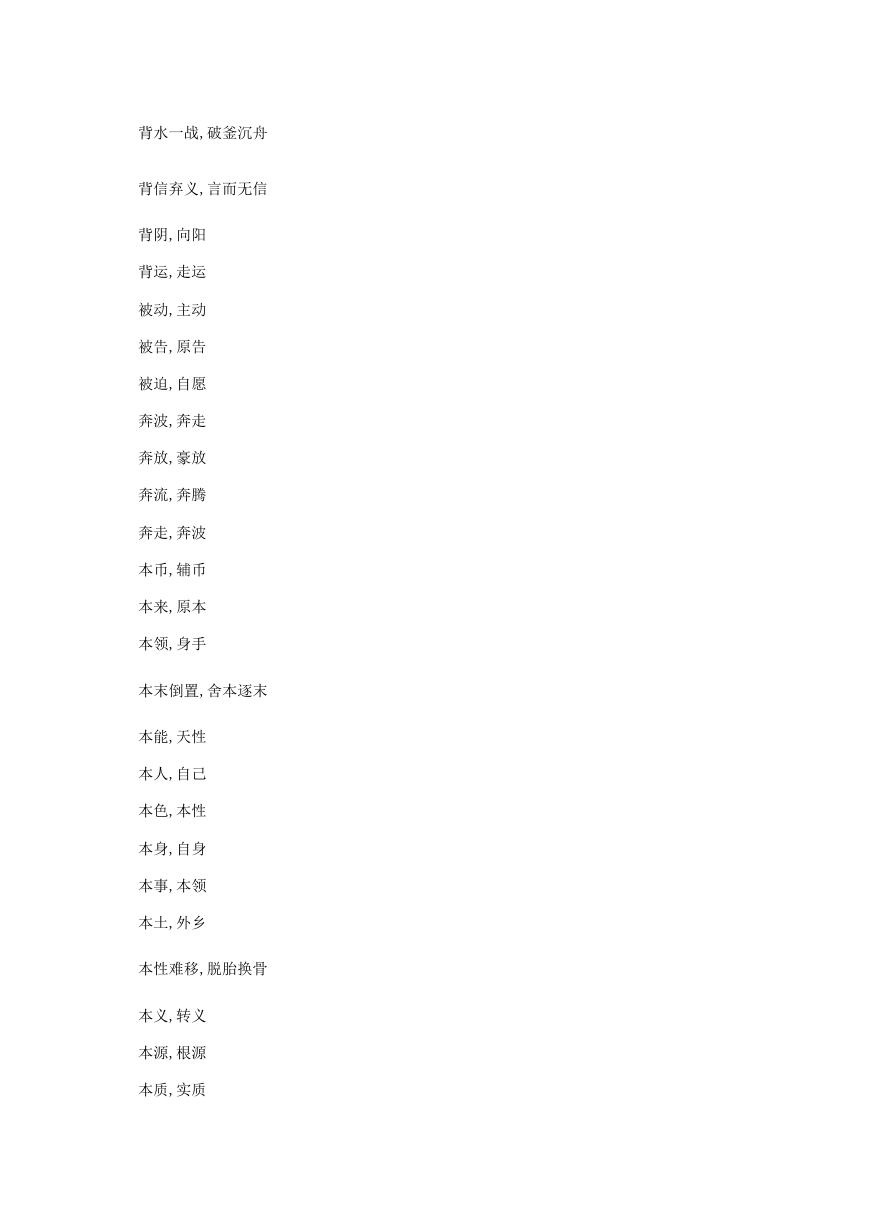 背水一战, 破釜沉舟

背信弃义, 言而无信

背阴, 向阳

背运, 走运

被动, 主动

被告, 原告

被迫, 自愿

奔波, 奔走

奔放, 豪放

奔流, 奔腾

奔走, 奔波

本币, 辅币

本来, 原本

本领, 身手

本末倒置, 舍本逐末

本能, 天性

本人, 自己

本色, 本性

本身, 自身

本事, 本领

本土, 外乡

本性难移, 脱胎换骨

本义, 转义

本源, 根源

本质, 实质